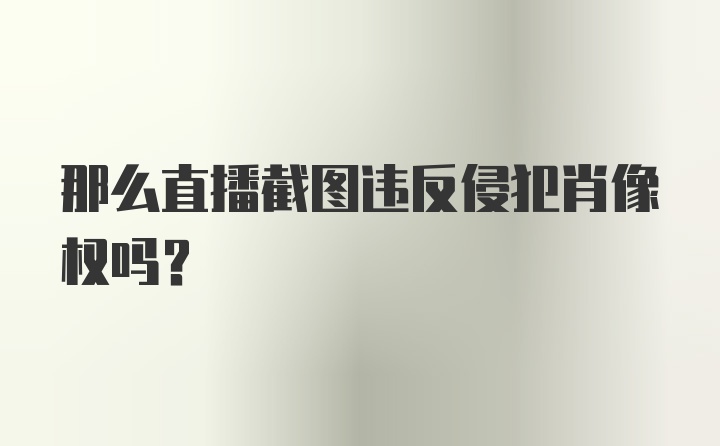 那么直播截图违反侵犯肖像权吗？